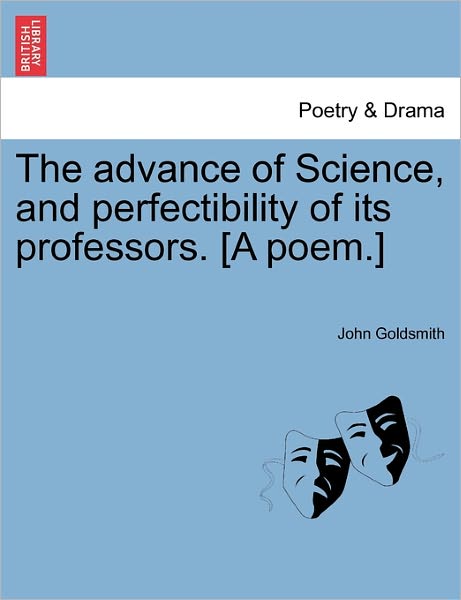 BRITISH LIBRARY

Poetry & Drama

The advance of Science, and perfectibility of its professors. [A poem.]

John Goldsmith